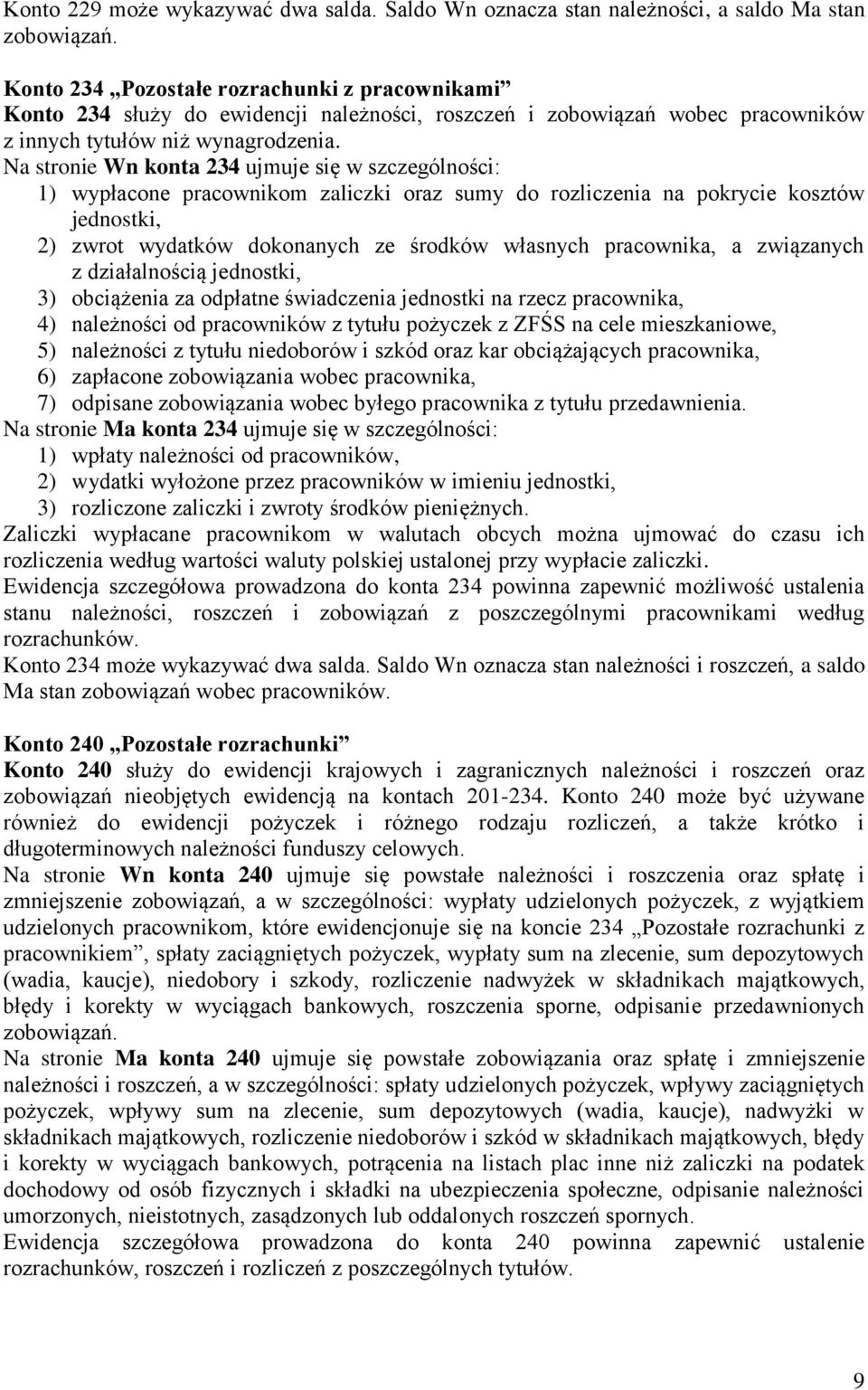 Konto 229 może wykazywać dwa salda. Saldo Wn oznacza stan należności, a saldo Ma stan zobowiązań.

Konto 234 „Pozostałe rozrachunki z pracownikami”
Konto 234 służy do ewidencji należności, roszczeń i zobowiązań wobec pracowników z innych tytułów niż wynagrodzenia.
Na stronie Wn konta 234 ujmuje się w szczególności:
1) wypłacone pracownikom zaliczki oraz sumy do rozliczenia na pokrycie kosztów jednostki,
2) zwrot wydatków dokonanych ze środków własnych pracownika, a związanych z działalnością jednostki,
3) obciążenia za odpłatne świadczenia jednostki na rzecz pracownika,
4) należności od pracowników z tytułu pożyczek z ZFŚS na cele mieszkaniowe,
5) należności z tytułu niedoborów i szkód oraz kar obciążających pracownika,
6) zapłacone zobowiązania wobec pracownika,
7) odpisane zobowiązania wobec byłego pracownika z tytułu przedawnienia.
Na stronie Ma konta 234 ujmuje się w szczególności:
1) wpłaty należności od pracowników,
2) wydatki wyłożone przez pracowników w imieniu jednostki,
3) rozliczone zaliczki i zwroty środków pieniężnych.
Zaliczki wypłacane pracownikom w walutach obcych można ujmować do czasu ich rozliczenia według wartości waluty polskiej ustalonej przy wypłacie zaliczki.
Ewidencja szczegółowa prowadzona do konta 234 powinna zapewnić możliwość ustalenia stanu należności, roszczeń i zobowiązań z poszczególnymi pracownikami według rozrachunków.
Konto 234 może wykazywać dwa salda. Saldo Wn oznacza stan należności i roszczeń, a saldo Ma stan zobowiązań wobec pracowników.

Konto 240 „Pozostałe rozrachunki”
Konto 240 służy do ewidencji krajowych i zagranicznych należności i roszczeń oraz zobowiązań nieobjętych ewidencją na kontach 201-234. Konto 240 może być używane również do ewidencji pożyczek i różnego rodzaju rozliczeń, a także krótko i długoterminowych należności funduszy celowych.
Na stronie Wn konta 240 ujmuje się powstałe należności i roszczenia oraz spłatę i zmniejszenie zobowiązań, a w szczególności: wypłaty udzielonych pożyczek, z wyjątkiem udzielonych pracownikom, które ewidencjonuje się na koncie 234 „Pozostałe rozrachunki z pracownikiem”, spłaty zaciągniętych pożyczek, wypłaty sum na zlecenie, sum depozytowych (wadia, kaucje), niedobory i szkody, rozliczenie nadwyżek w składnikach majątkowych, błędy i korekty w wyciągach bankowych, roszczenia sporne, odpisanie przedawnionych zobowiązań.
Na stronie Ma konta 240 ujmuje się powstałe zobowiązania oraz spłatę i zmniejszenie należności i roszczeń, a w szczególności: spłaty udzielonych pożyczek, wpływy zaciągniętych pożyczek, wpływy sum na zlecenie, sum depozytowych (wadia, kaucje), nadwyżki w składnikach majątkowych, rozliczenie niedoborów i szkód w składnikach majątkowych, błędy i korekty w wyciągach bankowych, potrącenia na listach plac inne niż zaliczki na podatek dochodowy od osób fizycznych i składki na ubezpieczenia społeczne, odpisanie należności umorzonych, nieistotnych, zasądzonych lub oddalonych roszczeń spornych.
Ewidencja szczegółowa prowadzona do konta 240 powinna zapewnić ustalenie rozrachunków, roszczeń i rozliczeń z poszczególnych tytułów.

9